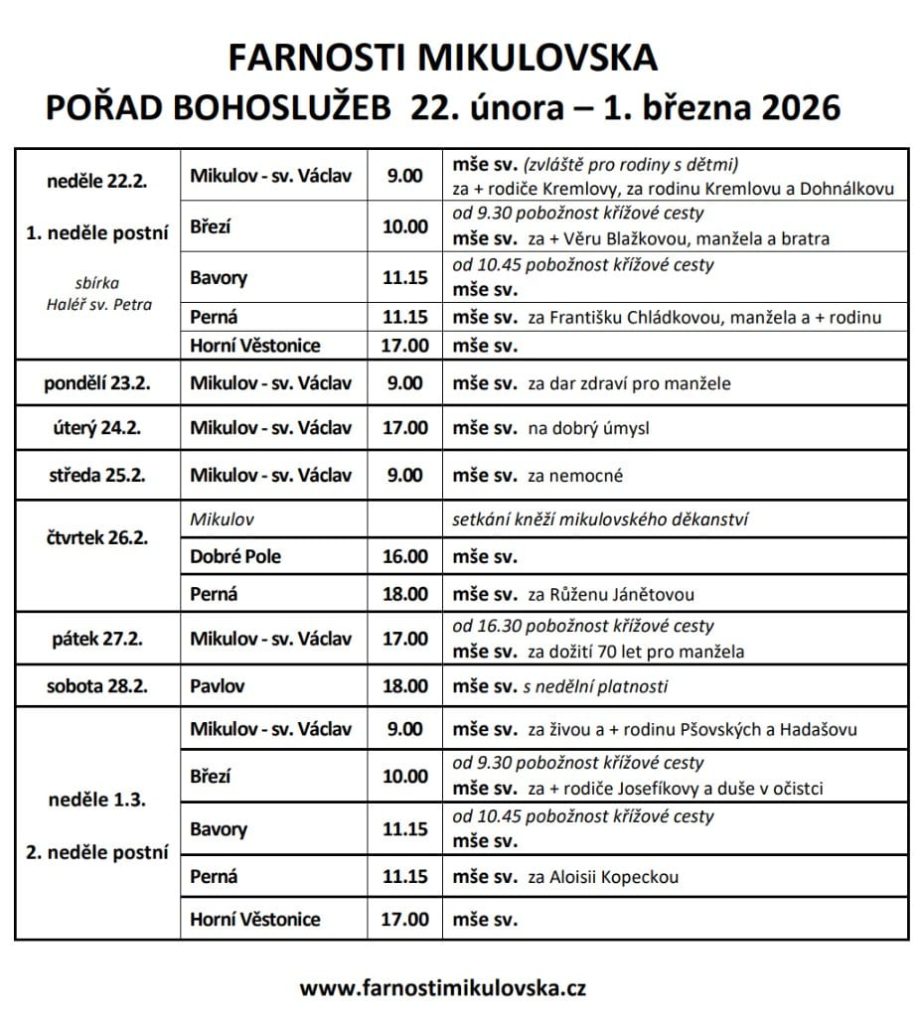 FARNOSTI MIKULOVSKA
POŘAD BOHOSLUŽEB 22. února – 1. března 2026

| | | | |
|---|---|---|---|
| neděle 22.2. 1. neděle postní sbírka Haléř sv. Petra | Mikulov - sv. Václav | 9.00 | mše sv. (zvláště pro rodiny s dětmi) za + rodiče Kremlovy, za rodinu Kremlovu a Dohnálkovu |
| | Březí | 10.00 | od 9.30 pobožnost křížové cesty mše sv. za + Věru Blažkovou, manžela a bratra |
| | Bavory | 11.15 | od 10.45 pobožnost křížové cesty mše sv. |
| | Perná | 11.15 | mše sv. za Františku Chládkovou, manžela a + rodinu |
| | Horní Věstonice | 17.00 | mše sv. |
| pondělí 23.2. | Mikulov - sv. Václav | 9.00 | mše sv. za dar zdraví pro manžele |
| úterý 24.2. | Mikulov - sv. Václav | 17.00 | mše sv. na dobrý úmysl |
| středa 25.2. | Mikulov - sv. Václav | 9.00 | mše sv. za nemocné |
| čtvrtek 26.2. | Mikulov | | setkání kněží mikulovského děkanství |
| | Dobré Pole | 16.00 | mše sv. |
| | Perná | 18.00 | mše sv. za Růženu Jánětovou |
| pátek 27.2. | Mikulov - sv. Václav | 17.00 | od 16.30 pobožnost křížové cesty mše sv. za dožití 70 let pro manžela |
| sobota 28.2. | Pavlov | 18.00 | mše sv. s nedělní platnosti |
| neděle 1.3. 2. neděle postní | Mikulov - sv. Václav | 9.00 | mše sv. za živou a + rodinu Pšovských a Hadašovu |
| | Březí | 10.00 | od 9.30 pobožnost křížové cesty mše sv. za + rodiče Josefíkovy a duše v očistci |
| | Bavory | 11.15 | od 10.45 pobožnost křížové cesty mše sv. |
| | Perná | 11.15 | mše sv. za Aloisii Kopeckou |
| | Horní Věstonice | 17.00 | mše sv. |

www.farnostimikulovska.cz